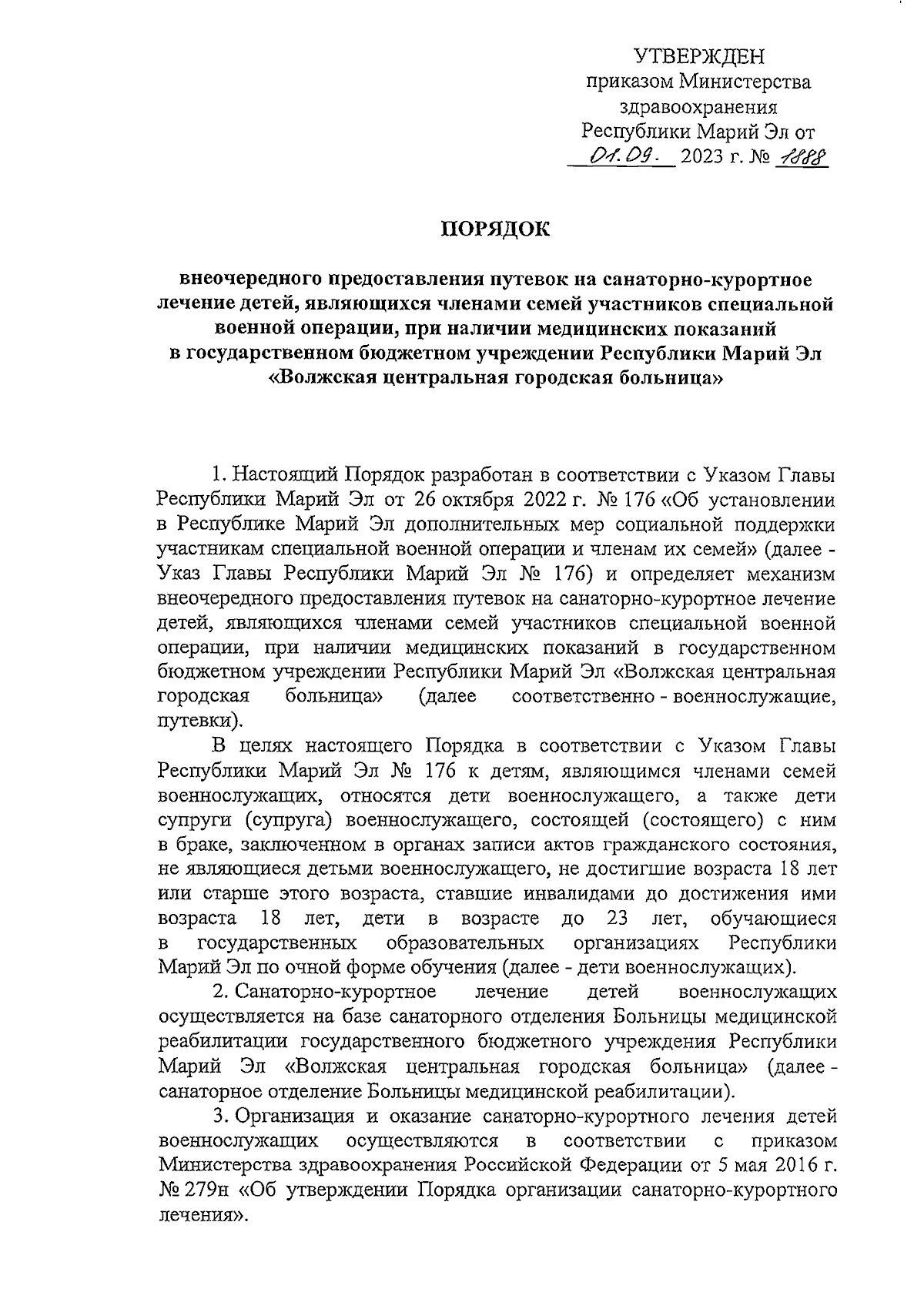 УТВЕРЖДЕН
приказом Министерства здравоохранения Республики Марий Эл от
01.09. 2023 г. № 1888

ПОРЯДОК

внеочередного предоставления путевок на санаторно-курортное лечение детей, являющихся членами семей участников специальной военной операции, при наличии медицинских показаний в государственном бюджетном учреждении Республики Марий Эл «Волжская центральная городская больница»

1. Настоящий Порядок разработан в соответствии с Указом Главы Республики Марий Эл от 26 октября 2022 г. № 176 «Об установлении в Республике Марий Эл дополнительных мер социальной поддержки участникам специальной военной операции и членам их семей» (далее - Указ Главы Республики Марий Эл № 176) и определяет механизм внеочередного предоставления путевок на санаторно-курортное лечение детей, являющихся членами семей участников специальной военной операции, при наличии медицинских показаний в государственном бюджетном учреждении Республики Марий Эл «Волжская центральная городская больница» (далее соответственно - военнослужащие, путевки).

В целях настоящего Порядка в соответствии с Указом Главы Республики Марий Эл № 176 к детям, являющимся членами семей военнослужащих, относятся дети военнослужащего, а также дети супруги (супруга) военнослужащего, состоящей (состоящего) с ним в браке, заключенном в органах записи актов гражданского состояния, не являющиеся детьми военнослужащего, не достигшие возраста 18 лет или старше этого возраста, ставшие инвалидами до достижения ими возраста 18 лет, дети в возрасте до 23 лет, обучающиеся в государственных образовательных организациях Республики Марий Эл по очной форме обучения (далее - дети военнослужащих).

2. Санаторно-курортное лечение детей военнослужащих осуществляется на базе санаторного отделения Больницы медицинской реабилитации государственного бюджетного учреждения Республики Марий Эл «Волжская центральная городская больница» (далее - санаторное отделение Больницы медицинской реабилитации).

3. Организация и оказание санаторно-курортного лечения детей военнослужащих осуществляются в соответствии с приказом Министерства здравоохранения Российской Федерации от 5 мая 2016 г. № 279н «Об утверждении Порядка организации санаторно-курортного лечения».